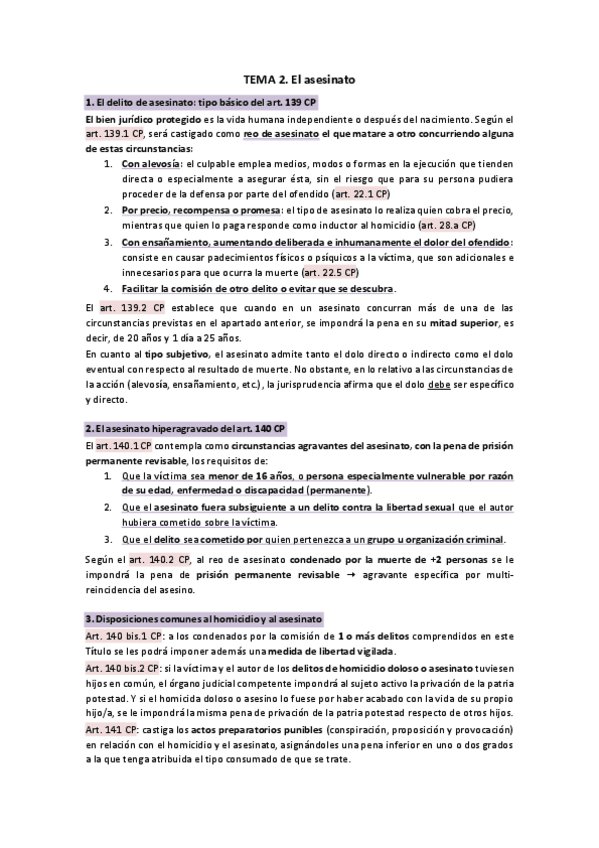 TEMA 2. El asesinato

1. El delito de asesinato: tipo básico del art. 139 CP

El bien jurídico protegido es la vida humana independiente o después del nacimiento. Según el art. 139.1 CP, será castigado como reo de asesinato el que matare a otro concurriendo alguna de estas circunstancias:

1. Con alevosía: el culpable emplea medios, modos o formas en la ejecución que tienden directa o especialmente a asegurar ésta, sin el riesgo que para su persona pudiera proceder de la defensa por parte del ofendido (art. 22.1 CP)
2. Por precio, recompensa o promesa: el tipo de asesinato lo realiza quien cobra el precio, mientras que quien lo paga responde como inductor al homicidio (art. 28.a CP)
3. Con ensañamiento, aumentando deliberada e inhumanamente el dolor del ofendido: consiste en causar padecimientos físicos o psíquicos a la víctima, que son adicionales e innecesarios para que ocurra la muerte (art. 22.5 CP)
4. Facilitar la comisión de otro delito o evitar que se descubra.

El art. 139.2 CP establece que cuando en un asesinato concurran más de una de las circunstancias previstas en el apartado anterior, se impondrá la pena en su mitad superior, es decir, de 20 años y 1 día a 25 años.

En cuanto al tipo subjetivo, el asesinato admite tanto el dolo directo o indirecto como el dolo eventual con respecto al resultado de muerte. No obstante, en lo relativo a las circunstancias de la acción (alevosía, ensañamiento, etc.), la jurisprudencia afirma que el dolo debe ser específico y directo.

2. El asesinato hiperagravado del art. 140 CP

El art. 140.1 CP contempla como circunstancias agravantes del asesinato, con la pena de prisión permanente revisable, los requisitos de:

1. Que la víctima sea menor de 16 años, o persona especialmente vulnerable por razón de su edad, enfermedad o discapacidad (permanente).
2. Que el asesinato fuera subsiguiente a un delito contra la libertad sexual que el autor hubiera cometido sobre la víctima.
3. Que el delito sea cometido por quien pertenezca a un grupo u organización criminal.

Según el art. 140.2 CP, al reo de asesinato condenado por la muerte de +2 personas se le impondrá la pena de prisión permanente revisable → agravante específica por multi-reincidencia del asesino.

3. Disposiciones comunes al homicidio y al asesinato

Art. 140 bis.1 CP: a los condenados por la comisión de 1 o más delitos comprendidos en este Título se les podrá imponer además una medida de libertad vigilada.

Art. 140 bis.2 CP: si la víctima y el autor de los delitos de homicidio doloso o asesinato tuviesen hijos en común, el órgano judicial competente impondrá al sujeto activo la privación de la patria potestad. Y si el homicida doloso o asesino lo fuese por haber acabado con la vida de su propio hijo/a, se le impondrá la misma pena de privación de la patria potestad respecto de otros hijos.

Art. 141 CP: castiga los actos preparatorios punibles (conspiración, proposición y provocación) en relación con el homicidio y el asesinato, asignándoles una pena inferior en uno o dos grados a la que tenga atribuida el tipo consumado de que se trate.